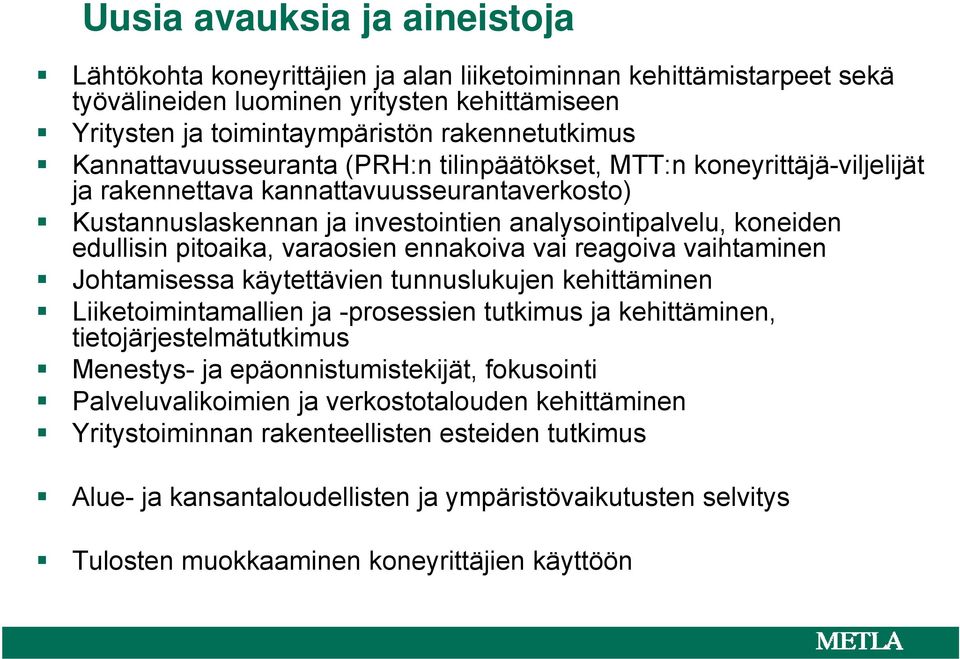 Uusia avauksia ja aineistoja

- Lähtökohta koneyrittäjien ja alan liiketoiminnan kehittämistarpeet sekä työvälineiden luominen yritysten kehittämiseen
- Yritysten ja toimintaympäristön rakennetutkimus
- Kannattavuusseuranta (PRH:n tilinpäätökset, MTT:n koneyrittäjä-viljelijät ja rakennettava kannattavuusseurantaverkosto)
- Kustannuslaskennan ja investointien analysointipalvelu, koneiden edullisin pitoaika, varaosien ennakoiva vai reagoiva vaihtaminen
- Johtamisessa käytettävien tunnuslukujen kehittäminen
- Liiketoimintamallien ja -prosessien tutkimus ja kehittäminen, tietojärjestelmätutkimus
- Menestys- ja epäonnistumistekijät, fokusointi
- Palveluvalikoimien ja verkostotalouden kehittäminen
- Yritystoiminnan rakenteellisten esteiden tutkimus

- Alue- ja kansantaloudellisten ja ympäristövaikutusten selvitys

- Tulosten muokkaaminen koneyrittäjien käyttöön

METLA